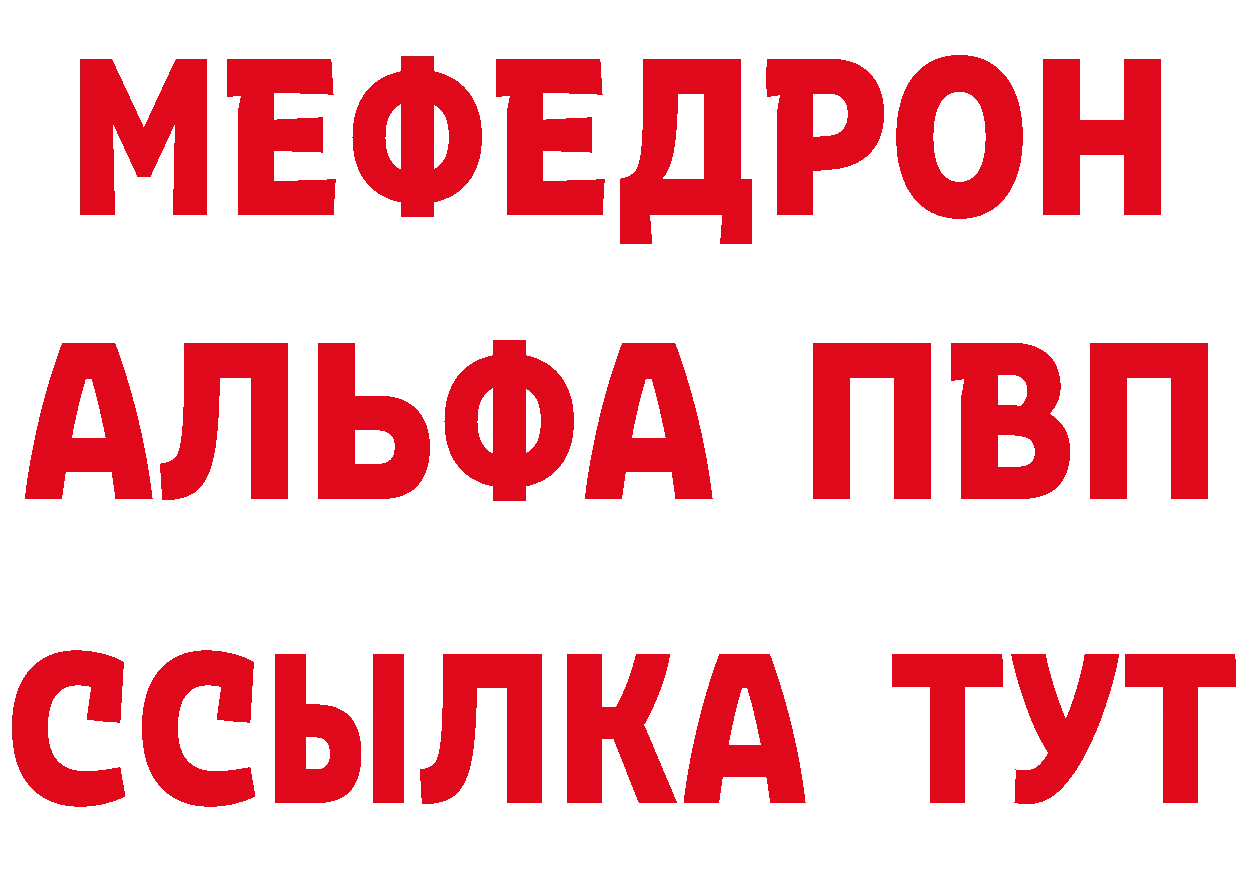 МЕФЕДРОН
АЛЬФА ПВП
ССЫЛКА ТУТ